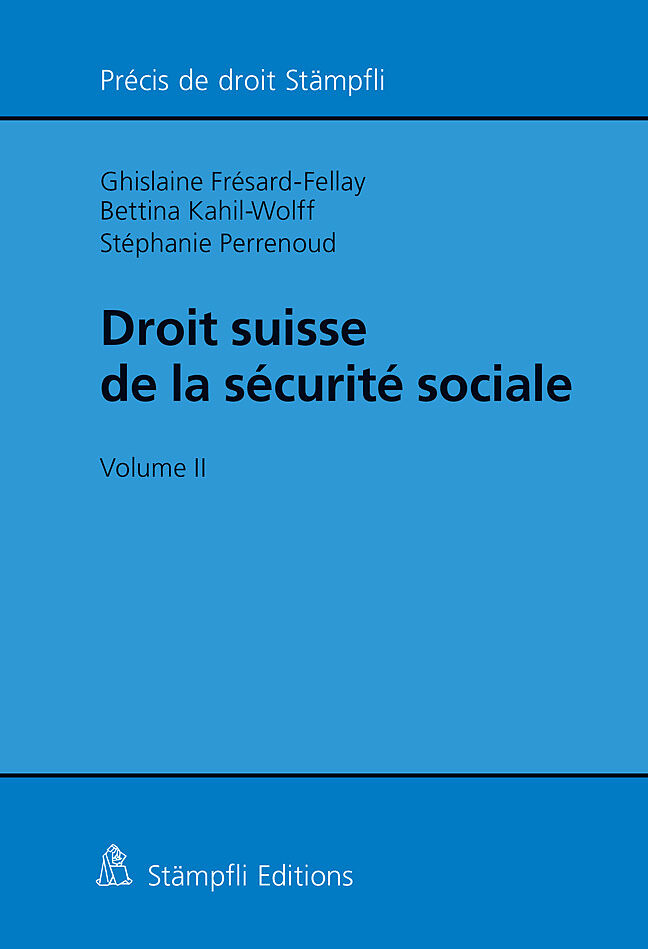 Précis de droit Stämpfli

Ghislaine Frésard-Fellay
Bettina Kahil-Wolff
Stéphanie Perrenoud

Droit suisse de la sécurité sociale

Volume II

Stämpfli Editions